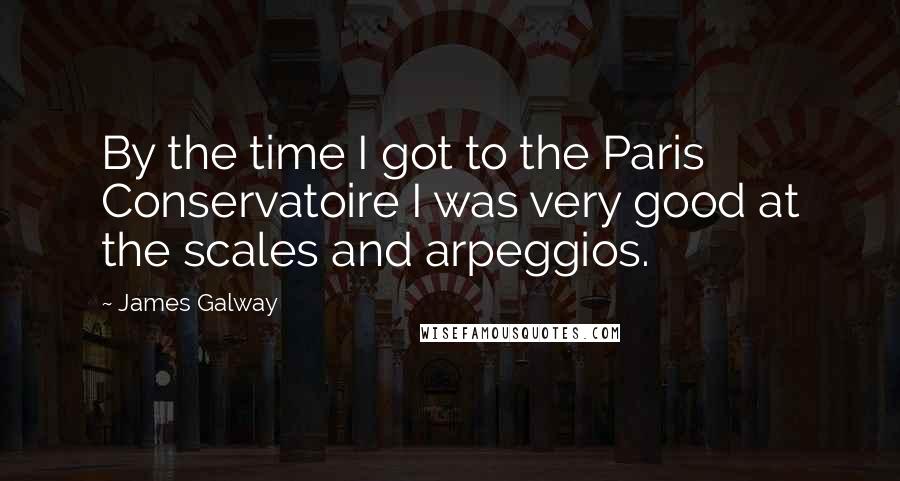 By the time I got to the Paris Conservatoire I was very good at the scales and arpeggios.

~ James Galway

WISEFAMOUSQUOTES.COM